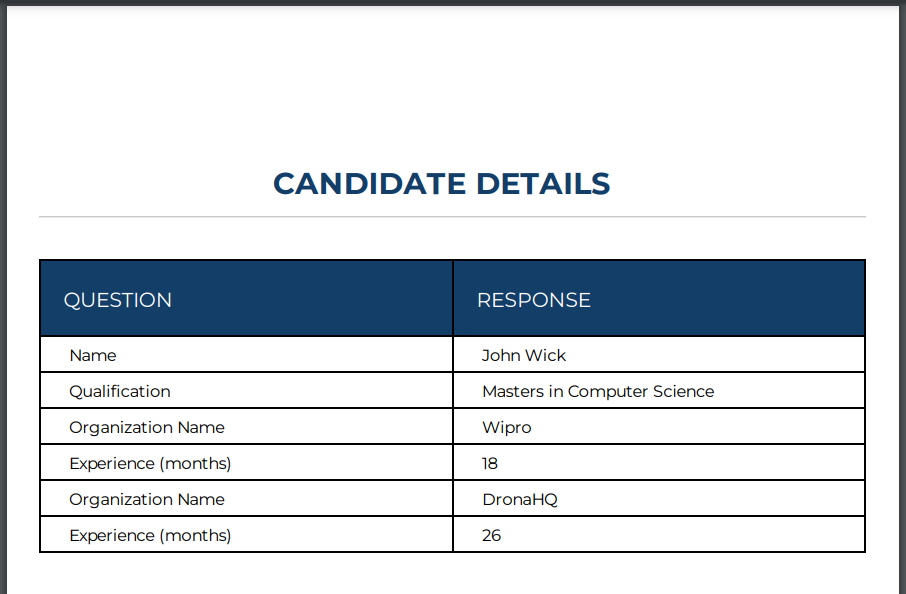 CANDIDATE DETAILS

| QUESTION | RESPONSE |
|---|---|
| Name | John Wick |
| Qualification | Masters in Computer Science |
| Organization Name | Wipro |
| Experience (months) | 18 |
| Organization Name | DronaHQ |
| Experience (months) | 26 |